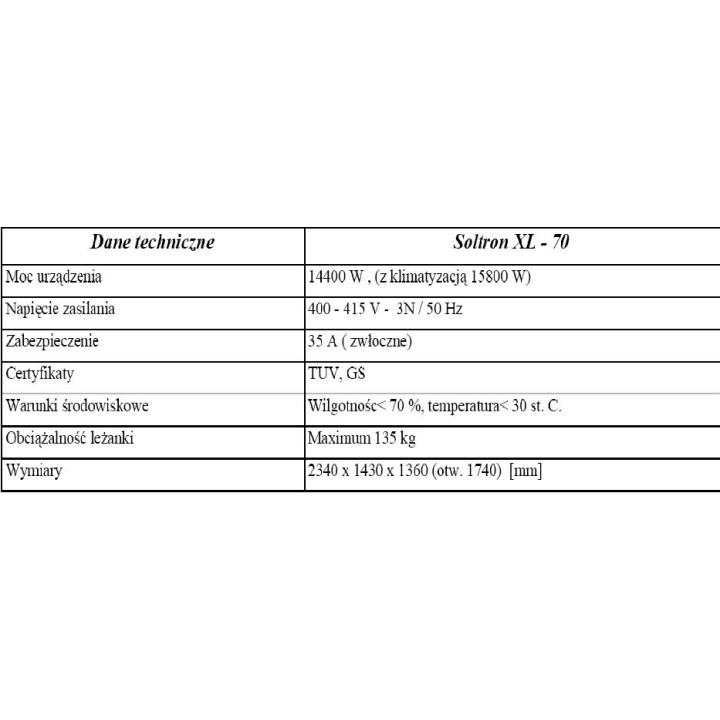 | Dane techniczne | Soltron XL - 70 |
|---|---|
| Moc urządzenia | 14400 W , (z klimatyzacją 15800 W) |
| Napięcie zasilania | 400 - 415 V - 3N / 50 Hz |
| Zabezpieczenie | 35 A ( zwłoczne) |
| Certyfikaty | TUV, GS |
| Warunki środowiskowe | Wilgotnośc< 70 %, temperatura< 30 st. C. |
| Obciążalność leżanki | Maximum 135 kg |
| Wymiary | 2340 x 1430 x 1360 (otw. 1740) [mm] |